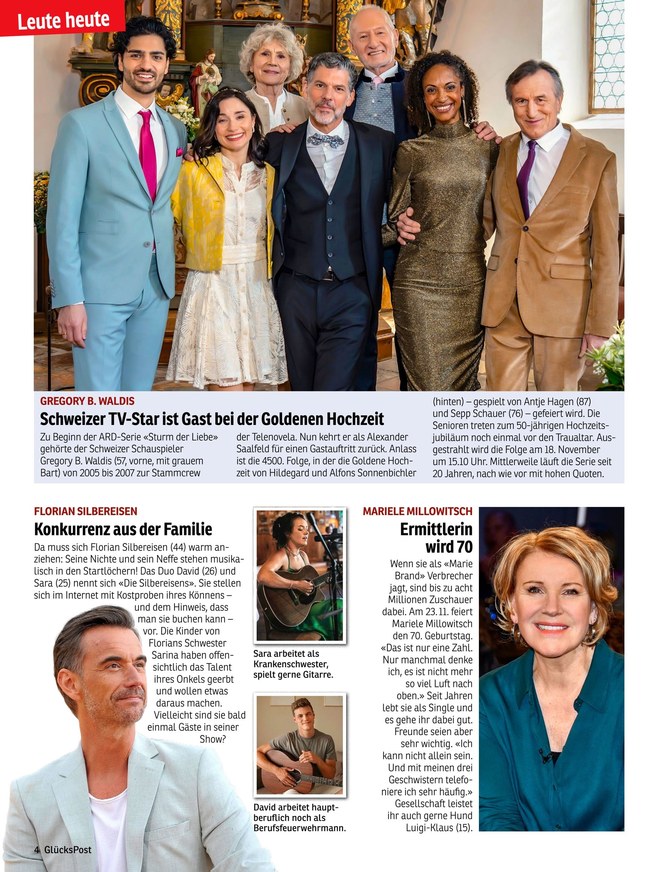 Leute heute

GREGORY B. WALDIS

Schweizer TV-Star ist Gast bei der Goldenen Hochzeit

Zu Beginn der ARD-Serie «Sturm der Liebe» gehörte der Schweizer Schauspieler Gregory B. Waldis (57, vorne, mit grauem Bart) von 2005 bis 2007 zur Stammcrew der Telenovela. Nun kehrt er als Alexander Saalfeld für einen Gastauftritt zurück. Anlass ist die 4500. Folge, in der die Goldene Hochzeit von Hildegard und Alfons Sonnenbichler (hinten) – gespielt von Antje Hagen (87) und Sepp Schauer (76) – gefeiert wird. Die Senioren treten zum 50-jährigen Hochzeitsjubiläum noch einmal vor den Traualtar. Ausgestrahlt wird die Folge am 18. November um 15.10 Uhr. Mittlerweile läuft die Serie seit 20 Jahren, nach wie vor mit hohen Quoten.

FLORIAN SILBEREISEN

Konkurrenz aus der Familie

Da muss sich Florian Silbereisen (44) warm anziehen: Seine Nichte und sein Neffe stehen musikalisch in den Startlöchern! Das Duo David (26) und Sara (25) nennt sich «Die Silbereisens». Sie stellen sich im Internet mit Kostproben ihres Könnens – und dem Hinweis, dass man sie buchen kann – vor. Die Kinder von Florians Schwester Sarina haben offensichtlich das Talent ihres Onkels geerbt und wollen etwas daraus machen. Vielleicht sind sie bald einmal Gäste in seiner Show?

Sara arbeitet als Krankenschwester, spielt gerne Gitarre.

David arbeitet hauptberuflich noch als Berufsfeuerwehrmann.

MARIELE MILLOWITSCH

Ermittlerin wird 70

Wenn sie als «Marie Brand» Verbrecher jagt, sind bis zu acht Millionen Zuschauer dabei. Am 23.11. feiert Mariele Millowitsch den 70. Geburtstag. «Das ist nur eine Zahl. Nur manchmal denke ich, es ist nicht mehr so viel Luft nach oben.» Seit Jahren lebt sie als Single und es gehe ihr dabei gut. Freunde seien aber sehr wichtig. «Ich kann nicht allein sein. Und mit meinen drei Geschwistern telefoniere ich sehr häufig.» Gesellschaft leistet ihr auch gerne Hund Luigi-Klaus (15).

4 GlücksPost